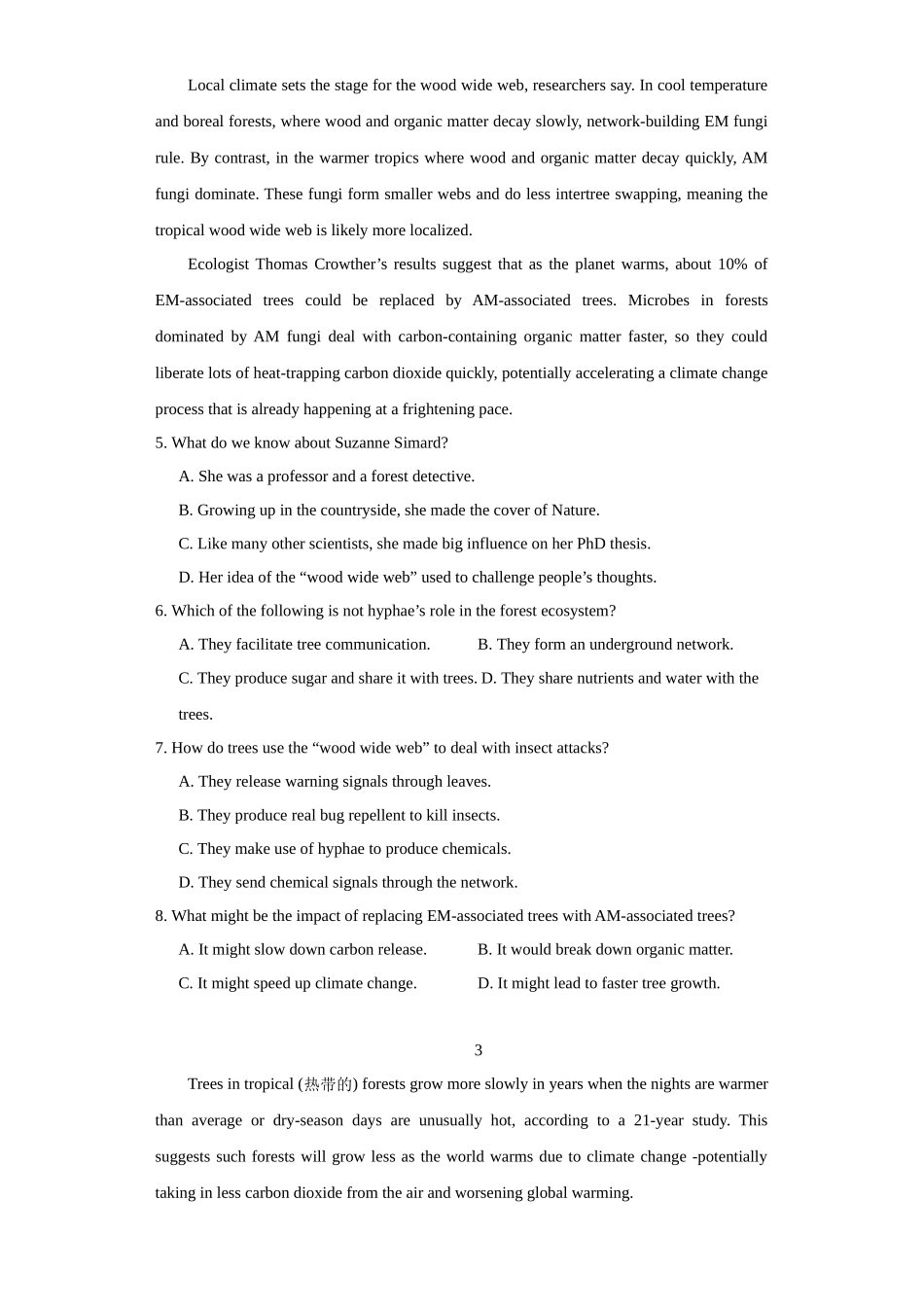 Local climate sets the stage for the wood wide web, researchers say. In cool temperature and boreal forests, where wood and organic matter decay slowly, network-building EM fungi rule. By contrast, in the warmer tropics where wood and organic matter decay quickly, AM fungi dominate. These fungi form smaller webs and do less intertree swapping, meaning the tropical wood wide web is likely more localized.

Ecologist Thomas Crowther’s results suggest that as the planet warms, about 10% of EM-associated trees could be replaced by AM-associated trees. Microbes in forests dominated by AM fungi deal with carbon-containing organic matter faster, so they could liberate lots of heat-trapping carbon dioxide quickly, potentially accelerating a climate change process that is already happening at a frightening pace.

5. What do we know about Suzanne Simard?

A. She was a professor and a forest detective.

B. Growing up in the countryside, she made the cover of Nature.

C. Like many other scientists, she made big influence on her PhD thesis.

D. Her idea of the “wood wide web” used to challenge people’s thoughts.

6. Which of the following is not hyphae’s role in the forest ecosystem?

A. They facilitate tree communication.

B. They form an underground network.

C. They produce sugar and share it with trees.

D. They share nutrients and water with the trees.

7. How do trees use the “wood wide web” to deal with insect attacks?

A. They release warning signals through leaves.

B. They produce real bug repellent to kill insects.

C. They make use of hyphae to produce chemicals.

D. They send chemical signals through the network.

8. What might be the impact of replacing EM-associated trees with AM-associated trees?

A. It might slow down carbon release.

B. It would break down organic matter.

C. It might speed up climate change.

D. It might lead to faster tree growth.

3

Trees in tropical (热带的) forests grow more slowly in years when the nights are warmer than average or dry-season days are unusually hot, according to a 21-year study. This suggests such forests will grow less as the world warms due to climate change -potentially taking in less carbon dioxide from the air and worsening global warming.